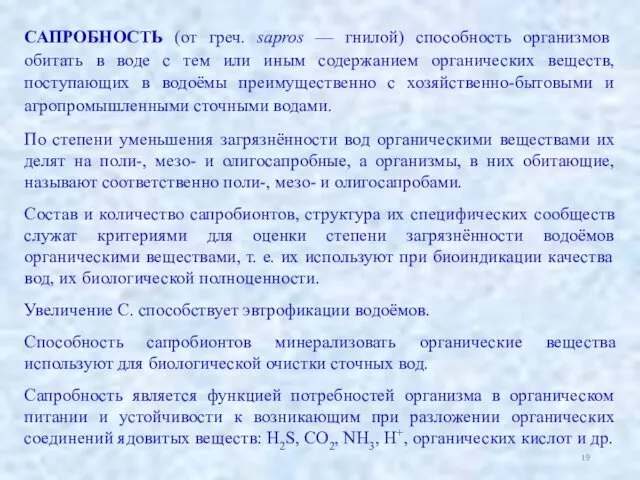 САПРОБНОСТЬ (от греч. sapros — гнилой) способность организмов обитать в воде с тем или иным содержанием органических веществ, поступающих в водоёмы преимущественно с хозяйственно-бытовыми и агропромышленными сточными водами.

По степени уменьшения загрязнённости вод органическими веществами их делят на поли-, мезо- и олигосапробные, а организмы, в них обитающие, называют соответственно поли-, мезо- и олигосапробами.

Состав и количество сапробионтов, структура их специфических сообществ служат критериями для оценки степени загрязнённости водоёмов органическими веществами, т. е. их используют при биоиндикации качества вод, их биологической полноценности.

Увеличение С. способствует эвтрофикации водоёмов.

Способность сапробионтов минерализовать органические вещества используют для биологической очистки сточных вод.

Сапробность является функцией потребностей организма в органическом питании и устойчивости к возникающим при разложении органических соединений ядовитых веществ: $H_2S$, $CO_2$, $NH_3$, $H^+$, органических кислот и др.

19